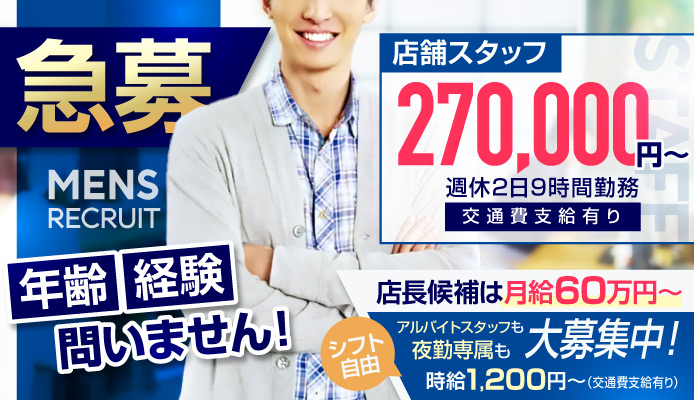 急募

MENS
RECRUIT

年齢 経験
問いません!

店舗スタッフ
STAFF
270,000円〜
週休2日9時間勤務
交通費支給有り

店長候補は月給60万円〜

シフト自由

アルバイトスタッフも
夜勤専属も
大募集中!
時給1,200円〜(交通費支給有り)